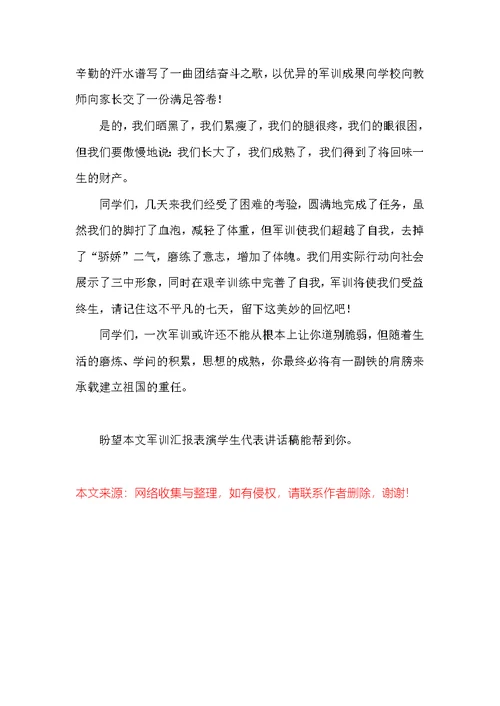 辛勤的汗水谱写了一曲团结奋斗之歌，以优异的军训成果向学校向教师向家长交了一份满足答卷！

是的，我们晒黑了，我们累瘦了，我们的腿很疼，我们的眼很困，但我们要傲慢地说：我们长大了，我们成熟了，我们得到了将回味一生的财产。

同学们，几天来我们经受了困难的考验，圆满地完成了任务，虽然我们的脚打了血泡，减轻了体重，但军训使我们超越了自我，去掉了“骄娇”二气，磨练了意志，增加了体魄。我们用实际行动向社会展示了三中形象，同时在艰辛训练中完善了自我，军训将使我们受益终生，请记住这不平凡的七天，留下这美妙的回忆吧！

同学们，一次军训或许还不能从根本上让你道别脆弱，但随着生活的磨炼、学问的积累，思想的成熟，你最终必将有一副铁的肩膀来承载建立祖国的重任。

盼望本文军训汇报表演学生代表讲话稿能帮到你。

本文来源：网络收集与整理，如有侵权，请联系作者删除，谢谢!